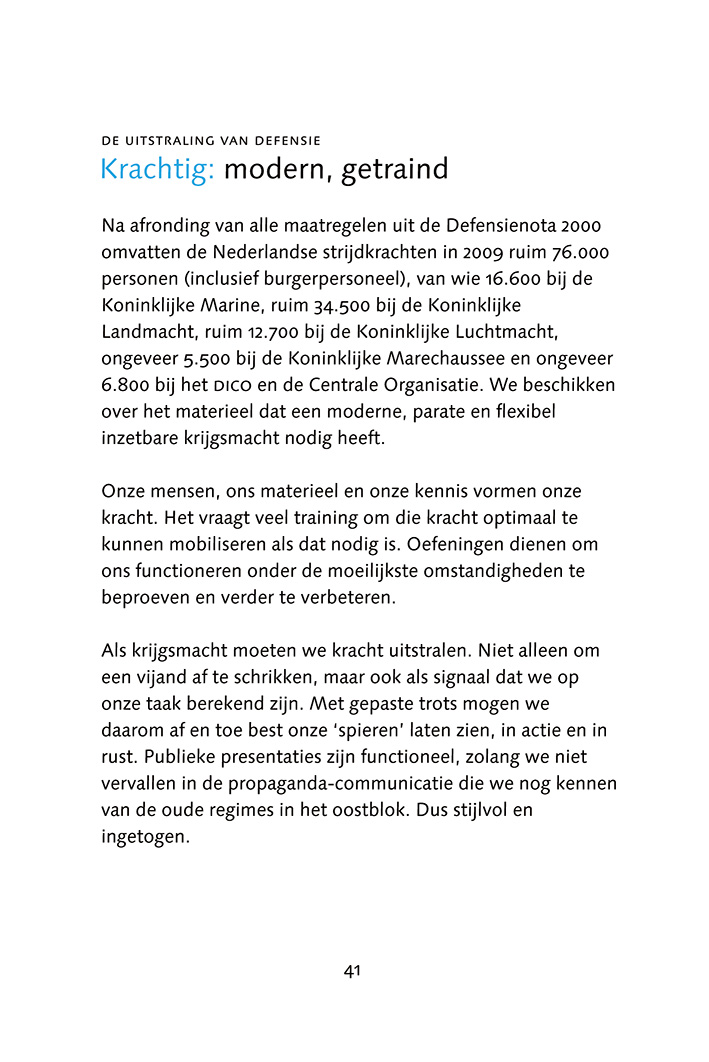 DE UITSTRALING VAN DEFENSIE
Krachtig: modern, getraind

Na afronding van alle maatregelen uit de Defensienota 2000 omvatten de Nederlandse strijdkrachten in 2009 ruim 76.000 personen (inclusief burgerpersoneel), van wie 16.600 bij de Koninklijke Marine, ruim 34.500 bij de Koninklijke Landmacht, ruim 12.700 bij de Koninklijke Luchtmacht, ongeveer 5.500 bij de Koninklijke Marechaussee en ongeveer 6.800 bij het DICO en de Centrale Organisatie. We beschikken over het materieel dat een moderne, parate en flexibel inzetbare krijgsmacht nodig heeft.

Onze mensen, ons materieel en onze kennis vormen onze kracht. Het vraagt veel training om die kracht optimaal te kunnen mobiliseren als dat nodig is. Oefeningen dienen om ons functioneren onder de moeilijkste omstandigheden te beproeven en verder te verbeteren.

Als krijgsmacht moeten we kracht uitstralen. Niet alleen om een vijand af te schrikken, maar ook als signaal dat we op onze taak berekend zijn. Met gepaste trots mogen we daarom af en toe best onze 'spieren' laten zien, in actie en in rust. Publieke presentaties zijn functioneel, zolang we niet vervallen in de propaganda-communicatie die we nog kennen van de oude regimes in het oostblok. Dus stijlvol en ingetogen.

41